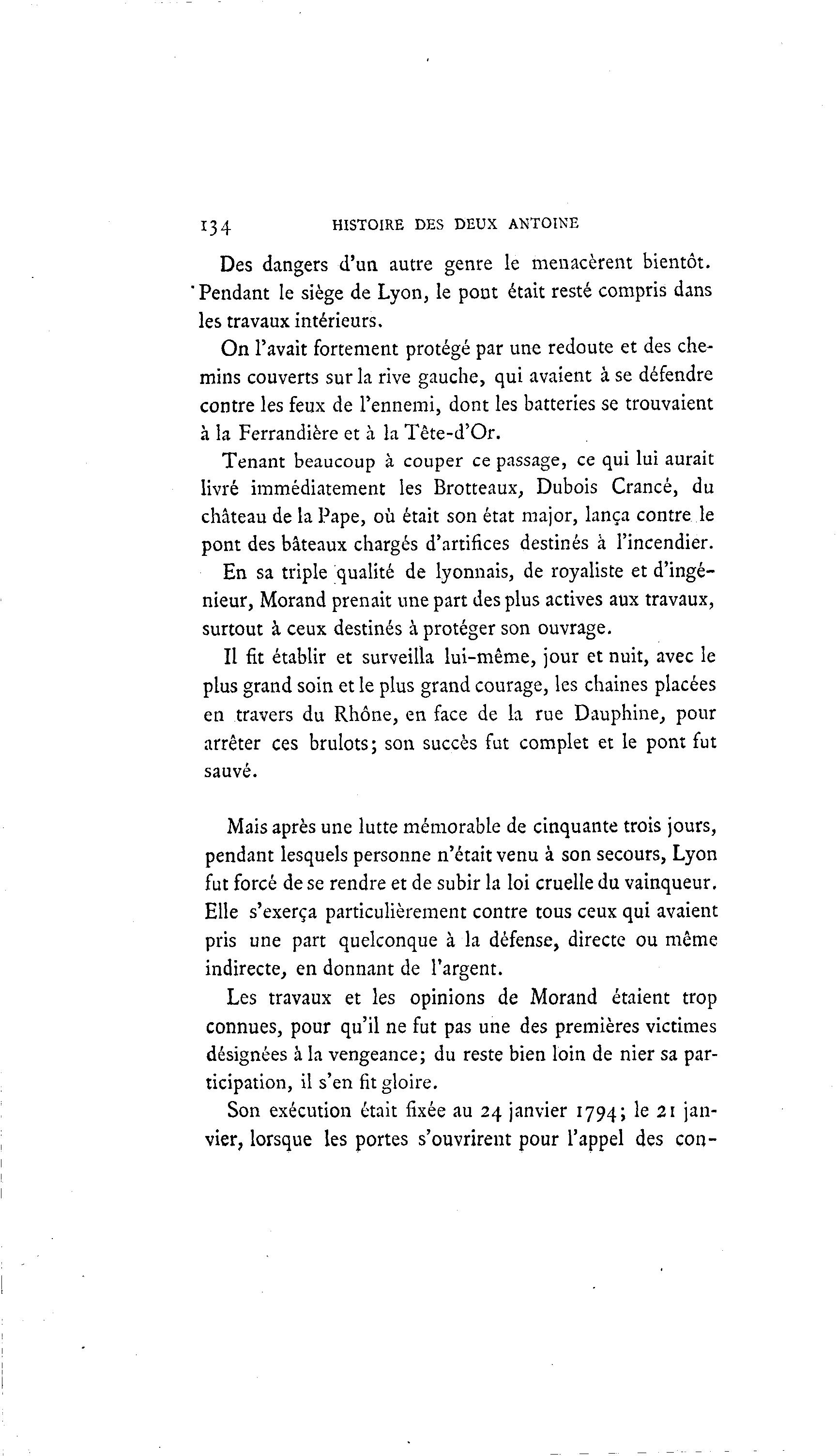 134 HISTOIRE DES DEUX ANTOINE

Des dangers d'un autre genre le menacèrent bientôt. Pendant le siège de Lyon, le pont était resté compris dans les travaux intérieurs.

On l'avait fortement protégé par une redoute et des chemins couverts sur la rive gauche, qui avaient à se défendre contre les feux de l'ennemi, dont les batteries se trouvaient à la Ferrandière et à la Tête-d'Or.

Tenant beaucoup à couper ce passage, ce qui lui aurait livré immédiatement les Brotteaux, Dubois Crancé, du château de la Pape, où était son état major, lança contre le pont des bâteaux chargés d'artifices destinés à l'incendier.

En sa triple qualité de lyonnais, de royaliste et d'ingénieur, Morand prenait une part des plus actives aux travaux, surtout à ceux destinés à protéger son ouvrage.

Il fit établir et surveilla lui-même, jour et nuit, avec le plus grand soin et le plus grand courage, les chaines placées en travers du Rhône, en face de la rue Dauphine, pour arrêter ces brulots; son succès fut complet et le pont fut sauvé.

Mais après une lutte mémorable de cinquante trois jours, pendant lesquels personne n'était venu à son secours, Lyon fut forcé de se rendre et de subir la loi cruelle du vainqueur. Elle s'exerça particulièrement contre tous ceux qui avaient pris une part quelconque à la défense, directe ou même indirecte, en donnant de l'argent.

Les travaux et les opinions de Morand étaient trop connues, pour qu'il ne fut pas une des premières victimes désignées à la vengeance; du reste bien loin de nier sa participation, il s'en fit gloire.

Son exécution était fixée au 24 janvier 1794; le 21 janvier, lorsque les portes s'ouvrirent pour l'appel des con-